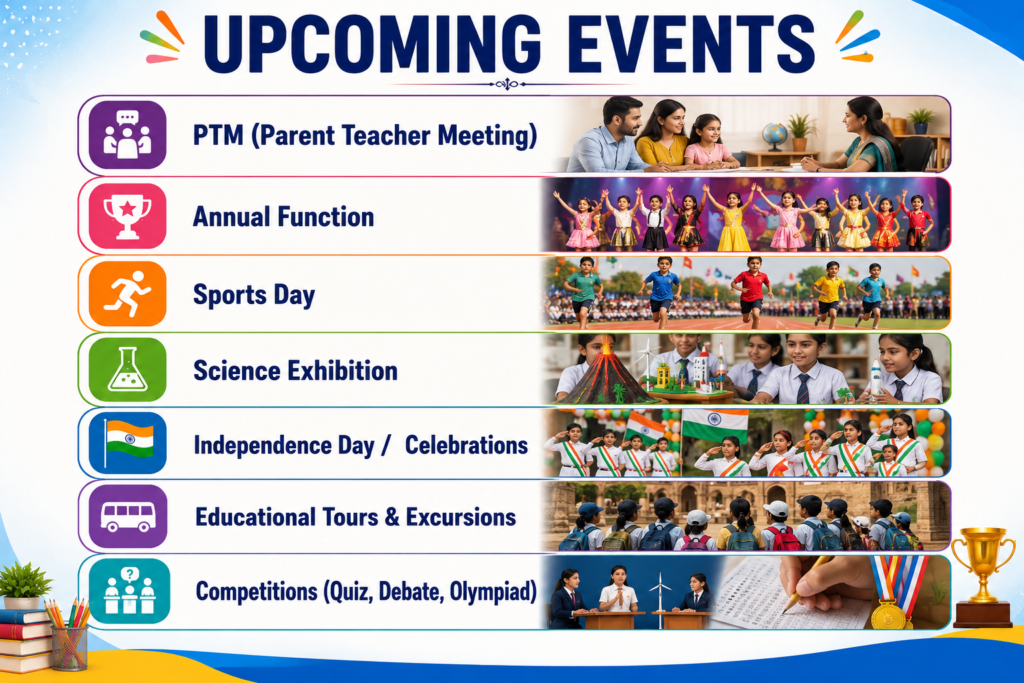 UPCOMING EVENTS

PTM (Parent Teacher Meeting)

Annual Function

Sports Day

Science Exhibition

Independence Day / Celebrations

Educational Tours & Excursions

Competitions (Quiz, Debate, Olympiad)